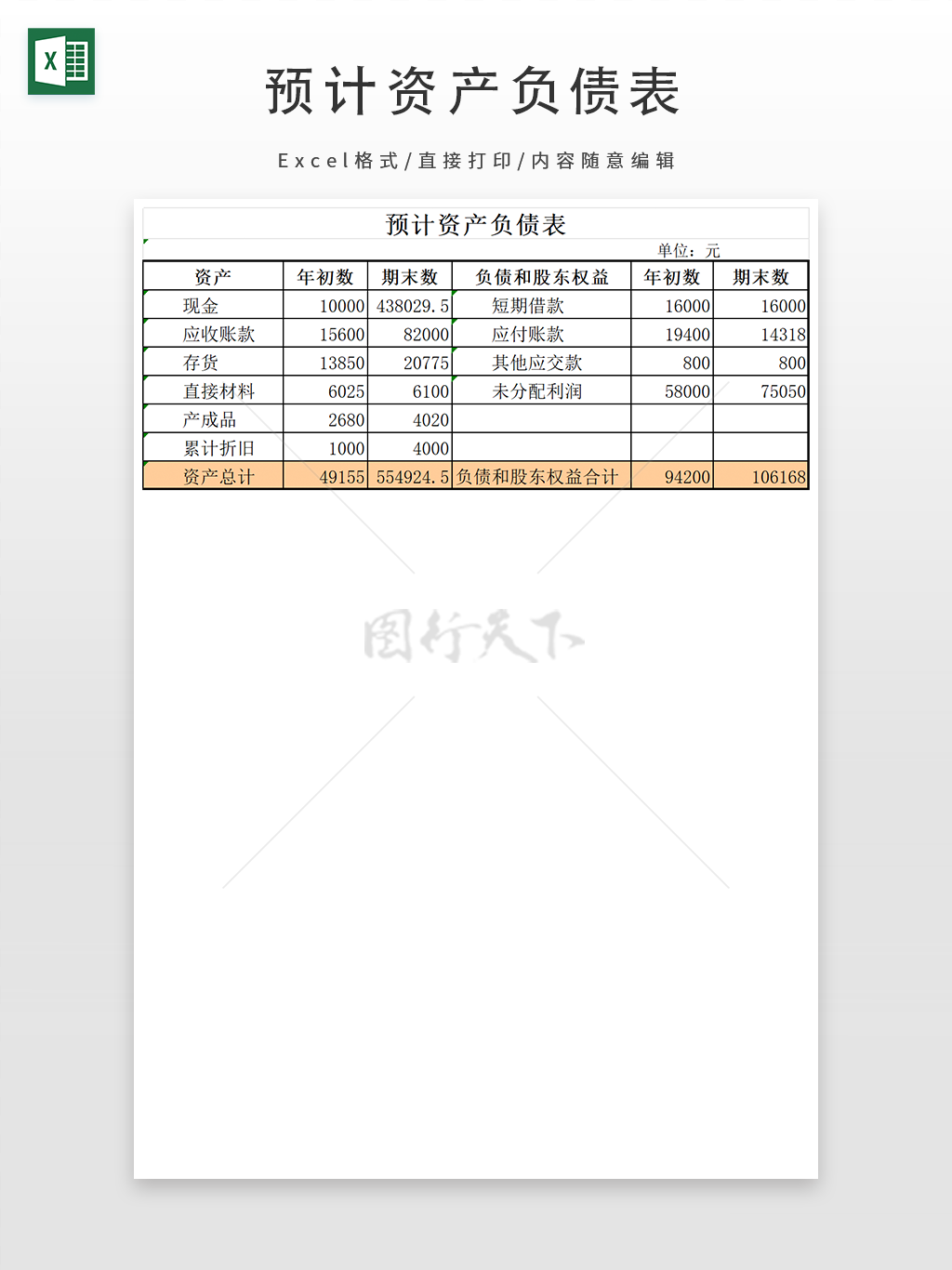 X

预计资产负债表

Excel格式/直接打印/内容随意编辑

预计资产负债表

单位：元

| 资产 | 年初数 | 期末数 | 负债和股东权益 | 年初数 | 期末数 |
|---|---|---|---|---|---|
| 现金 | 10000 | 438029.5 | 短期借款 | 16000 | 16000 |
| 应收账款 | 15600 | 82000 | 应付账款 | 19400 | 14318 |
| 存货 | 13850 | 20775 | 其他应交款 | 800 | 800 |
| 直接材料 | 6025 | 6100 | 未分配利润 | 58000 | 75050 |
| 产成品 | 2680 | 4020 | | | |
| 累计折旧 | 1000 | 4000 | | | |
| 资产总计 | 49155 | 554924.5 | 负债和股东权益合计 | 94200 | 106168 |

图行天下